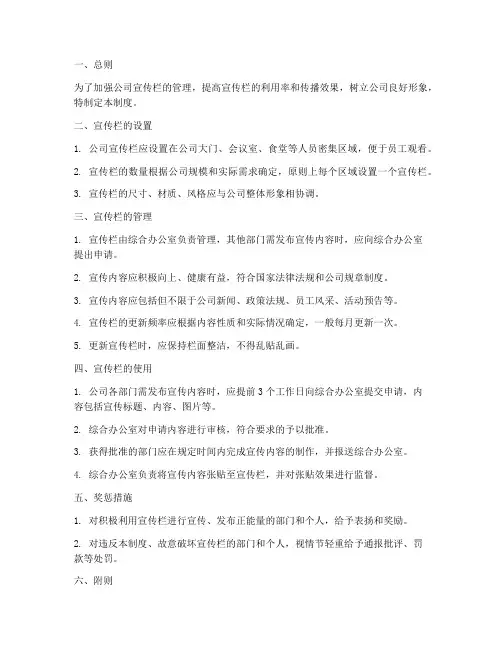 一、总则

为了加强公司宣传栏的管理，提高宣传栏的利用率和传播效果，树立公司良好形象，特制定本制度。

二、宣传栏的设置

1. 公司宣传栏应设置在公司大门、会议室、食堂等人员密集区域，便于员工观看。

2. 宣传栏的数量根据公司规模和实际需求确定，原则上每个区域设置一个宣传栏。

3. 宣传栏的尺寸、材质、风格应与公司整体形象相协调。

三、宣传栏的管理

1. 宣传栏由综合办公室负责管理，其他部门需发布宣传内容时，应向综合办公室提出申请。

2. 宣传内容应积极向上、健康有益，符合国家法律法规和公司规章制度。

3. 宣传内容应包括但不限于公司新闻、政策法规、员工风采、活动预告等。

4. 宣传栏的更新频率应根据内容性质和实际情况确定，一般每月更新一次。

5. 更新宣传栏时，应保持栏面整洁，不得乱贴乱画。

四、宣传栏的使用

1. 公司各部门需发布宣传内容时，应提前 3 个工作日向综合办公室提交申请，内容包括宣传标题、内容、图片等。

2. 综合办公室对申请内容进行审核，符合要求的予以批准。

3. 获得批准的部门应在规定时间内完成宣传内容的制作，并报送综合办公室。

4. 综合办公室负责将宣传内容张贴至宣传栏，并对张贴效果进行监督。

五、奖惩措施

1. 对积极利用宣传栏进行宣传、发布正能量的部门和个人，给予表扬和奖励。

2. 对违反本制度、故意破坏宣传栏的部门和个人，视情节轻重给予通报批评、罚款等处罚。

六、附则